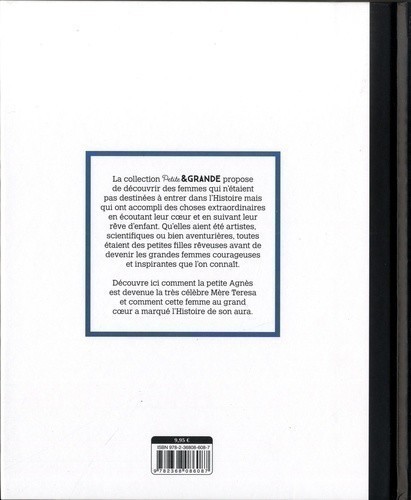 La collection Petite & GRANDE propose de découvrir des femmes qui n'étaient pas destinées à entrer dans l'Histoire mais qui ont accompli des choses extraordinaires en écoutant leur cœur et en suivant leur rêve d'enfant. Qu'elles aient été artistes, scientifiques ou bien aventurières, toutes étaient des petites filles rêveuses avant de devenir les grandes femmes courageuses et inspirantes que l'on connaît.

Découvre ici comment la petite Agnès est devenue la très célèbre Mère Teresa et comment cette femme au grand cœur a marqué l'Histoire de son aura.

9,95 €
ISBN 978-2-36808-608-7
9 782368 086087